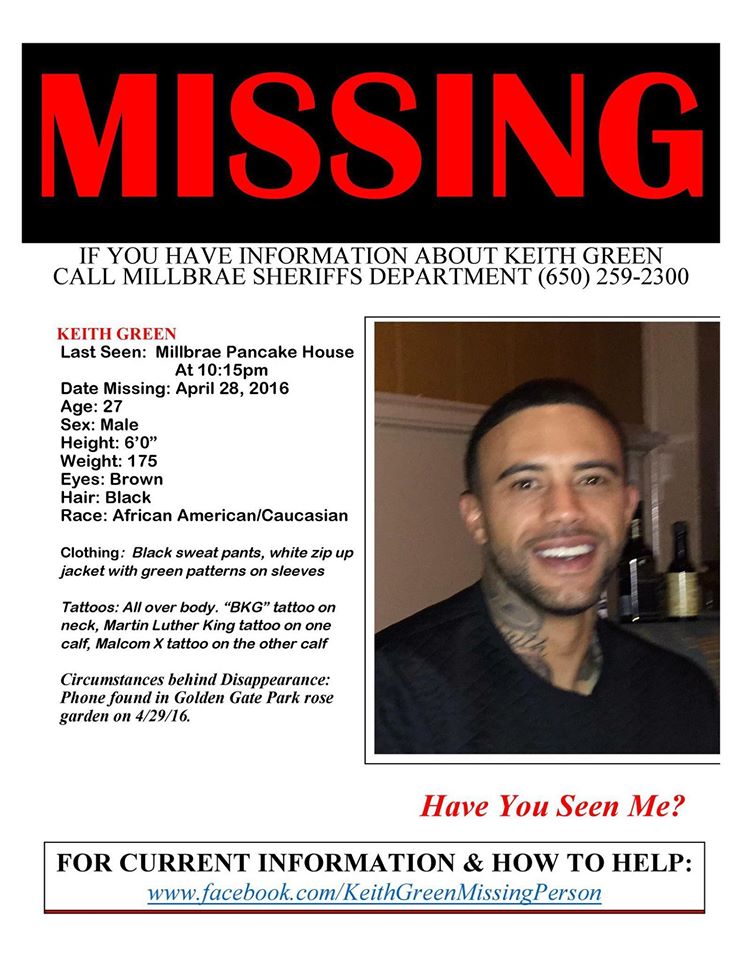 MISSING

IF YOU HAVE INFORMATION ABOUT KEITH GREEN
CALL MILLBRAE SHERIFFS DEPARTMENT (650) 259-2300

KEITH GREEN
Last Seen: Millbrae Pancake House
At 10:15pm
Date Missing: April 28, 2016
Age: 27
Sex: Male
Height: 6'0"
Weight: 175
Eyes: Brown
Hair: Black
Race: African American/Caucasian

Clothing: Black sweat pants, white zip up jacket with green patterns on sleeves

Tattoos: All over body. "BKG" tattoo on neck, Martin Luther King tattoo on one calf, Malcom X tattoo on the other calf

Circumstances behind Disappearance: Phone found in Golden Gate Park rose garden on 4/29/16.

Have You Seen Me?

FOR CURRENT INFORMATION & HOW TO HELP:
www.facebook.com/KeithGreenMissingPerson